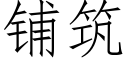 铺筑